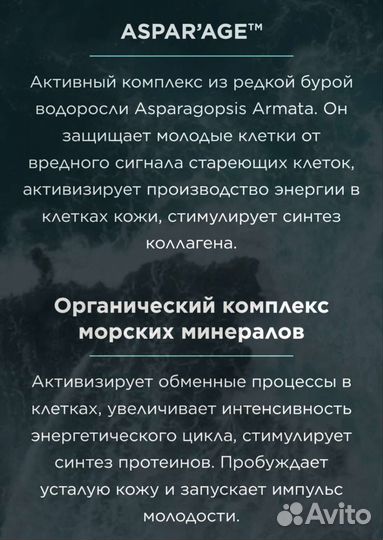 ASPAR'AGE™

Активный комплекс из редкой бурой водоросли Asparagopsis Armata. Он защищает молодые клетки от вредного сигнала стареющих клеток, активизирует производство энергии в клетках кожи, стимулирует синтез коллагена.

Органический комплекс морских минералов

Активизирует обменные процессы в клетках, увеличивает интенсивность энергетического цикла, стимулирует синтез протеинов. Пробуждает усталую кожу и запускает импульс молодости.

Avito